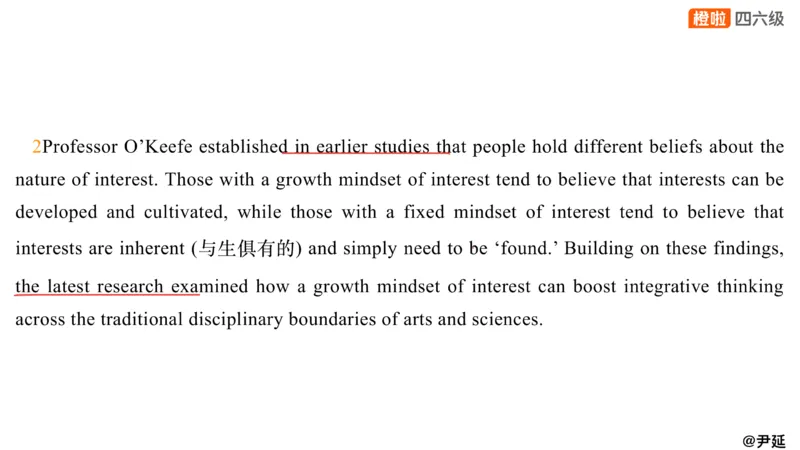 橙啦 四六级

2Professor O'Keefe established in earlier studies that people hold different beliefs about the nature of interest. Those with a growth mindset of interest tend to believe that interests can be developed and cultivated, while those with a fixed mindset of interest tend to believe that interests are inherent (与生俱有的) and simply need to be 'found.' Building on these findings, the latest research examined how a growth mindset of interest can boost integrative thinking across the traditional disciplinary boundaries of arts and sciences.

@尹延